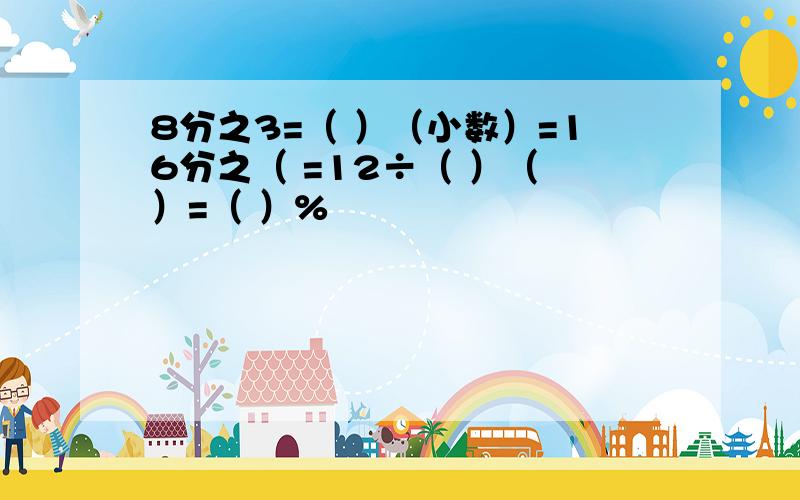 8分之3=（ ）（小数）=16分之（ =12÷（ ）（ ）=（ ）%